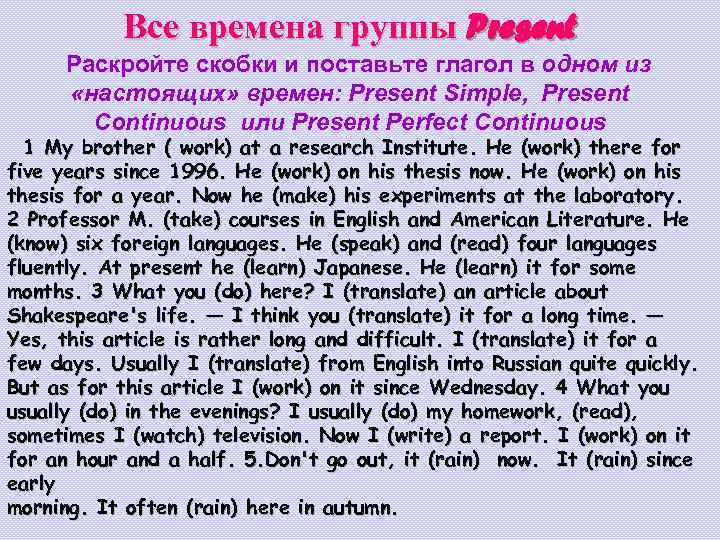 Все времена группы Present

Раскройте скобки и поставьте глагол в одном из «настоящих» времен: Present Simple, Present Continuous или Present Perfect Continuous

1 My brother ( work) at a research Institute. He (work) there for five years since 1996. He (work) on his thesis now. He (work) on his thesis for a year. Now he (make) his experiments at the laboratory. 2 Professor M. (take) courses in English and American Literature. He (know) six foreign languages. He (speak) and (read) four languages fluently. At present he (learn) Japanese. He (learn) it for some months. 3 What you (do) here? I (translate) an article about Shakespeare's life. — I think you (translate) it for a long time. — Yes, this article is rather long and difficult. I (translate) it for a few days. Usually I (translate) from English into Russian quite quickly. But as for this article I (work) on it since Wednesday. 4 What you usually (do) in the evenings? I usually (do) my homework, (read), sometimes I (watch) television. Now I (write) a report. I (work) on it for an hour and a half. 5.Don't go out, it (rain) now. It (rain) since early
morning. It often (rain) here in autumn.